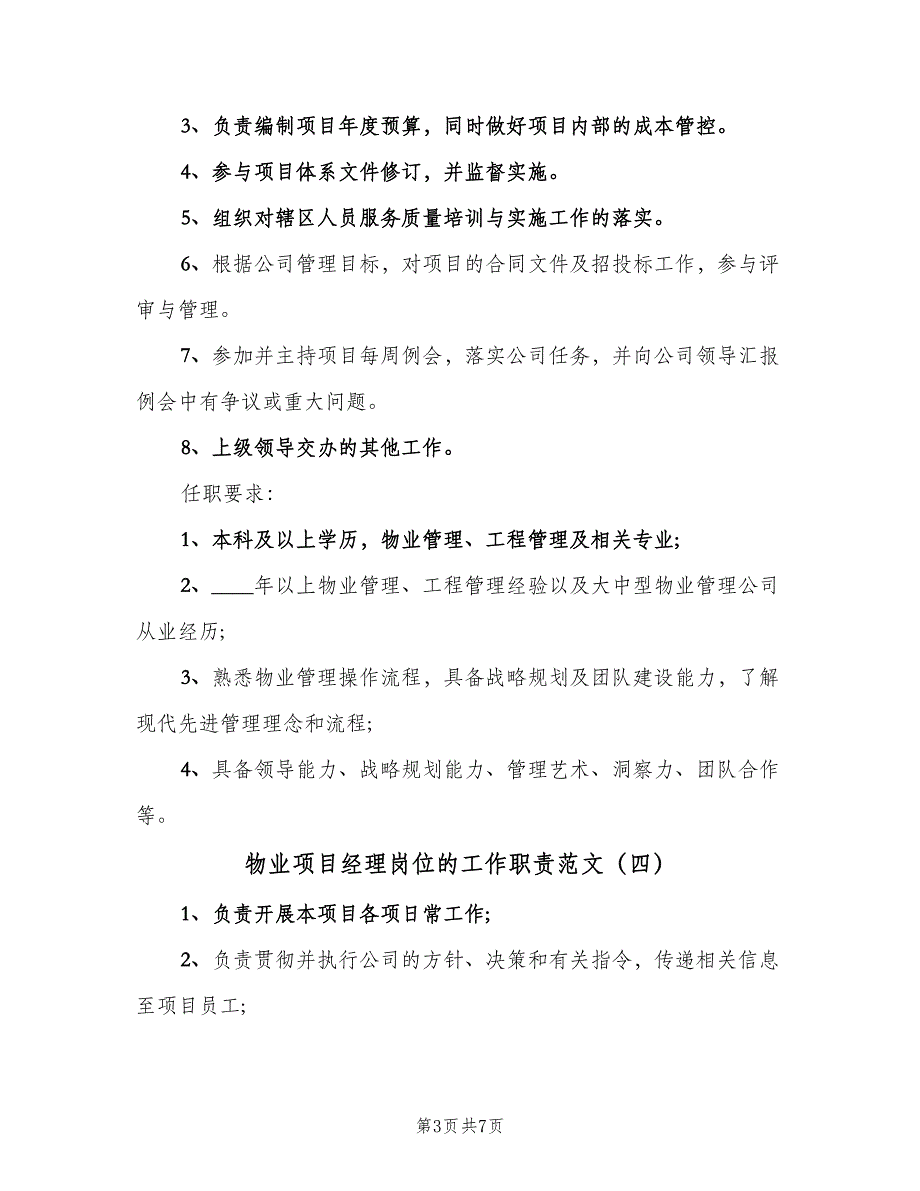 3、负责编制项目年度预算，同时做好项目内部的成本管控。

4、参与项目体系文件修订，并监督实施。

5、组织对辖区人员服务质量培训与实施工作的落实。

6、根据公司管理目标，对项目的合同文件及招投标工作，参与评审与管理。

7、参加并主持项目每周例会，落实公司任务，并向公司领导汇报例会中有争议或重大问题。

8、上级领导交办的其他工作。

任职要求：

1、本科及以上学历，物业管理、工程管理及相关专业；

2、____年以上物业管理、工程管理经验以及大中型物业管理公司从业经历；

3、熟悉物业管理操作流程，具备战略规划及团队建设能力，了解现代先进管理理念和流程；

4、具备领导能力、战略规划能力、管理艺术、洞察力、团队合作等。

物业项目经理岗位的工作职责范文（四）

1、负责开展本项目各项日常工作；

2、负责贯彻并执行公司的方针、决策和有关指令，传递相关信息至项目员工；

第3页 共7页